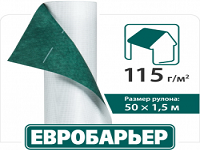 115 г/м²

Размер рулона:
50 × 1,5 м

ЕВРОБАРЬЕР